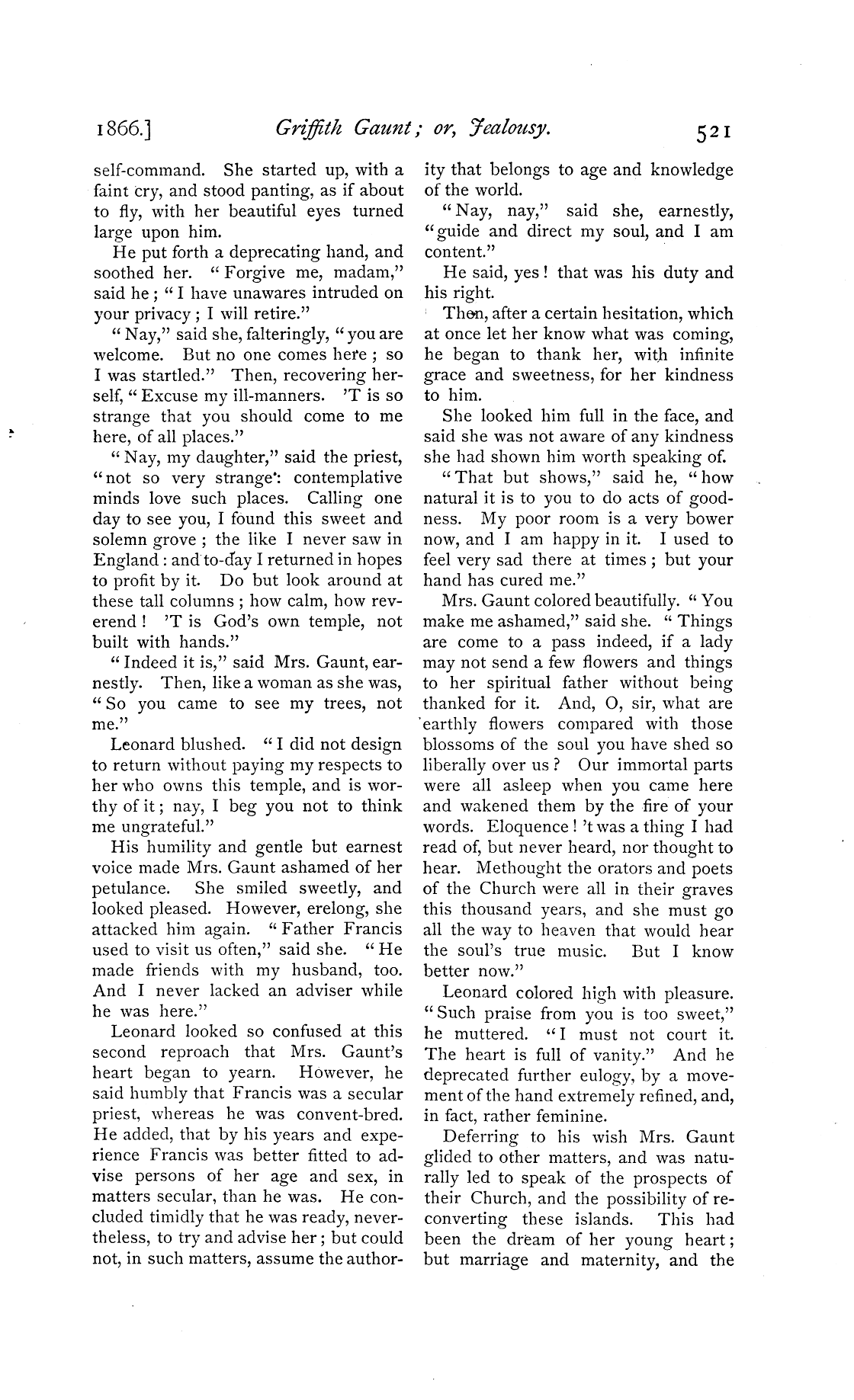 1866.] Griffith Gaunt; or, Jealousy. 521

self-command. She started up, with a faint cry, and stood panting, as if about to fly, with her beautiful eyes turned large upon him.

He put forth a deprecating hand, and soothed her. "Forgive me, madam," said he; "I have unawares intruded on your privacy; I will retire."

"Nay," said she, falteringly, "you are welcome. But no one comes here; so I was startled." Then, recovering herself, "Excuse my ill-manners. 'T is so strange that you should come to me here, of all places."

"Nay, my daughter," said the priest, "not so very strange: contemplative minds love such places. Calling one day to see you, I found this sweet and solemn grove; the like I never saw in England: and to-day I returned in hopes to profit by it. Do but look around at these tall columns; how calm, how reverend! 'T is God's own temple, not built with hands."

"Indeed it is," said Mrs. Gaunt, earnestly. Then, like a woman as she was, "So you came to see my trees, not me."

Leonard blushed. "I did not design to return without paying my respects to her who owns this temple, and is worthy of it; nay, I beg you not to think me ungrateful."

His humility and gentle but earnest voice made Mrs. Gaunt ashamed of her petulance. She smiled sweetly, and looked pleased. However, erelong, she attacked him again. "Father Francis used to visit us often," said she. "He made friends with my husband, too. And I never lacked an adviser while he was here."

Leonard looked so confused at this second reproach that Mrs. Gaunt's heart began to yearn. However, he said humbly that Francis was a secular priest, whereas he was convent-bred. He added, that by his years and experience Francis was better fitted to advise persons of her age and sex, in matters secular, than he was. He concluded timidly that he was ready, nevertheless, to try and advise her; but could not, in such matters, assume the authority that belongs to age and knowledge of the world.

"Nay, nay," said she, earnestly, "guide and direct my soul, and I am content."

He said, yes! that was his duty and his right.

Then, after a certain hesitation, which at once let her know what was coming, he began to thank her, with infinite grace and sweetness, for her kindness to him.

She looked him full in the face, and said she was not aware of any kindness she had shown him worth speaking of.

"That but shows," said he, "how natural it is to you to do acts of goodness. My poor room is a very bower now, and I am happy in it. I used to feel very sad there at times; but your hand has cured me."

Mrs. Gaunt colored beautifully. "You make me ashamed," said she. "Things are come to a pass indeed, if a lady may not send a few flowers and things to her spiritual father without being thanked for it. And, O, sir, what are earthly flowers compared with those blossoms of the soul you have shed so liberally over us? Our immortal parts were all asleep when you came here and wakened them by the fire of your words. Eloquence! 't was a thing I had read of, but never heard, nor thought to hear. Methought the orators and poets of the Church were all in their graves this thousand years, and she must go all the way to heaven that would hear the soul's true music. But I know better now."

Leonard colored high with pleasure. "Such praise from you is too sweet," he muttered. "I must not court it. The heart is full of vanity." And he deprecated further eulogy, by a movement of the hand extremely refined, and, in fact, rather feminine.

Deferring to his wish Mrs. Gaunt glided to other matters, and was naturally led to speak of the prospects of their Church, and the possibility of reconverting these islands. This had been the dream of her young heart; but marriage and maternity, and the